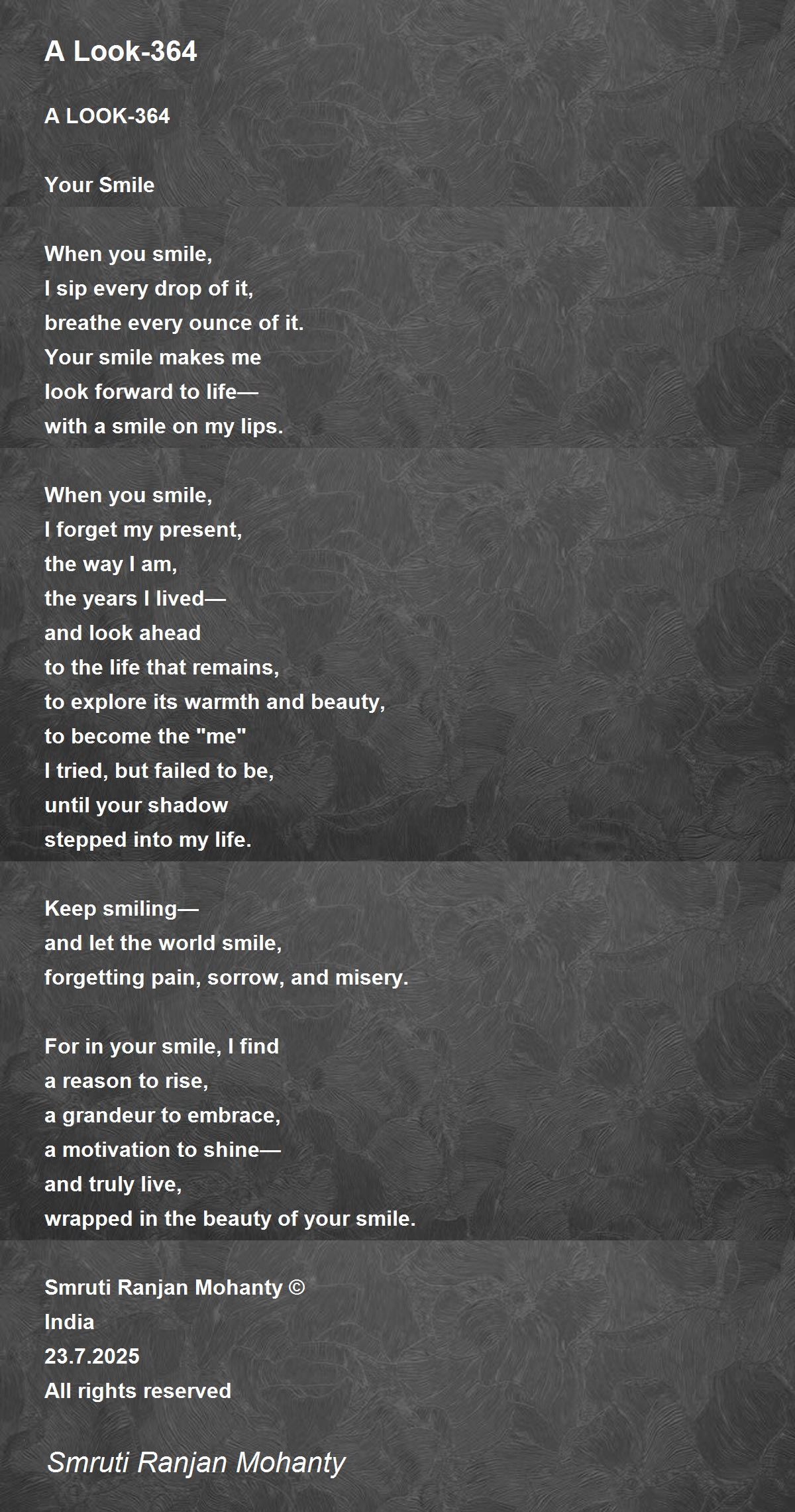 A Look-364

A LOOK-364

Your Smile

When you smile,
I sip every drop of it,
breathe every ounce of it.
Your smile makes me
look forward to life—
with a smile on my lips.

When you smile,
I forget my present,
the way I am,
the years I lived—
and look ahead
to the life that remains,
to explore its warmth and beauty,
to become the "me"
I tried, but failed to be,
until your shadow
stepped into my life.

Keep smiling—
and let the world smile,
forgetting pain, sorrow, and misery.

For in your smile, I find
a reason to rise,
a grandeur to embrace,
a motivation to shine—
and truly live,
wrapped in the beauty of your smile.

Smruti Ranjan Mohanty ©
India
23.7.2025
All rights reserved

Smruti Ranjan Mohanty